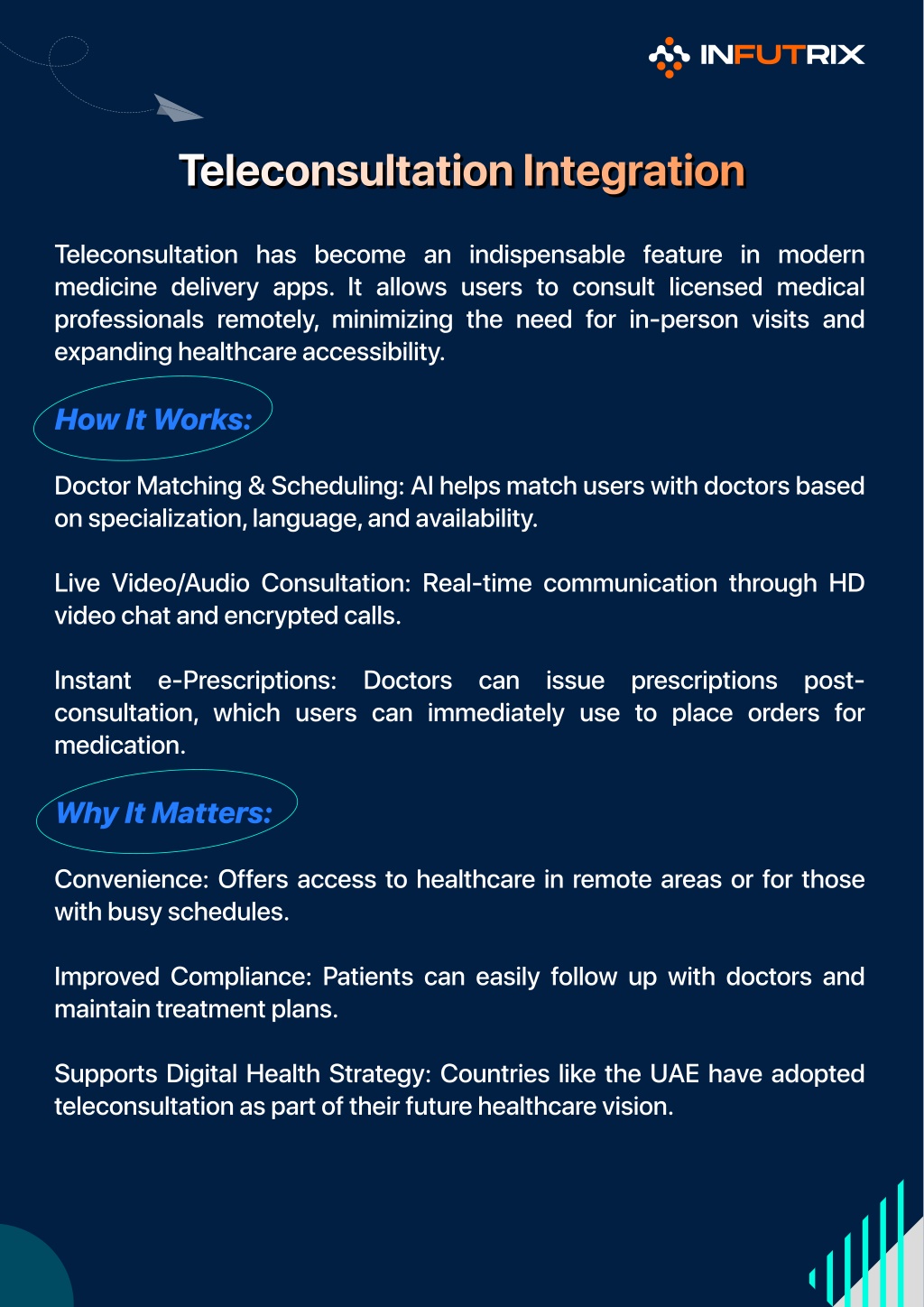 INFUTRIX

Teleconsultation Integration

Teleconsultation has become an indispensable feature in modern medicine delivery apps. It allows users to consult licensed medical professionals remotely, minimizing the need for in-person visits and expanding healthcare accessibility.

How It Works:

Doctor Matching & Scheduling: AI helps match users with doctors based on specialization, language, and availability.

Live Video/Audio Consultation: Real-time communication through HD video chat and encrypted calls.

Instant e-Prescriptions: Doctors can issue prescriptions post-consultation, which users can immediately use to place orders for medication.

Why It Matters:

Convenience: Offers access to healthcare in remote areas or for those with busy schedules.

Improved Compliance: Patients can easily follow up with doctors and maintain treatment plans.

Supports Digital Health Strategy: Countries like the UAE have adopted teleconsultation as part of their future healthcare vision.